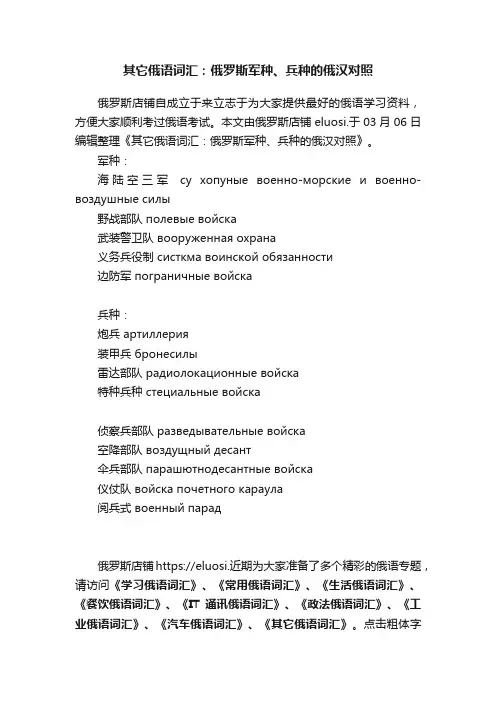 其它俄语词汇：俄罗斯军种、兵种的俄汉对照

俄罗斯店铺自成立于来立志于为大家提供最好的俄语学习资料，方便大家顺利考过俄语考试。本文由俄罗斯店铺 eluosi.于 03 月 06 日编辑整理《其它俄语词汇：俄罗斯军种、兵种的俄汉对照》。

军种：

海陆空三军 су хопуные военно-морские и военно-воздушные силы

野战部队 полевые войска

武装警卫队 вооруженная охрана

义务兵役制 систкма воинской обязанности

边防军 пограничные войска

兵种：

炮兵 артиллерия

装甲兵 бронесилы

雷达部队 радиолокационные войска

特种兵种 стециальные войска

侦察兵部队 разведывательные войска

空降部队 воздущный десант

伞兵部队 парашютнодесантные войска

仪仗队 войска почетного караула

阅兵式 военный парад

俄罗斯店铺 https://eluosi.近期为大家准备了多个精彩的俄语专题，请访问《学习俄语词汇》、《常用俄语词汇》、《生活俄语词汇》、《餐饮俄语词汇》、《IT 通讯俄语词汇》、《政法俄语词汇》、《工业俄语词汇》、《汽车俄语词汇》、《其它俄语词汇》。点击粗体字